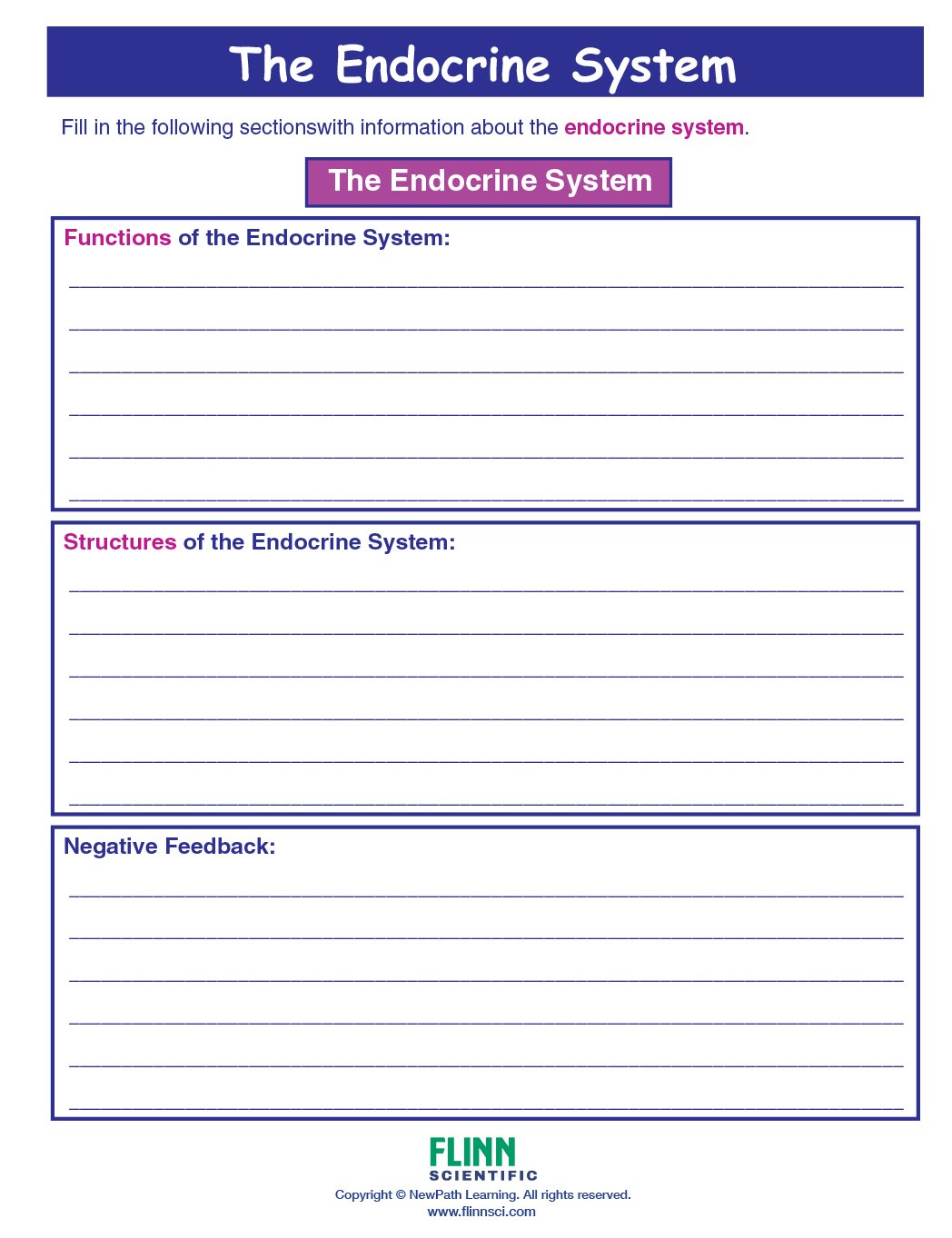 The Endocrine System

Fill in the following sectionswith information about the endocrine system.

The Endocrine System

Functions of the Endocrine System:

Structures of the Endocrine System:

Negative Feedback:

FLINN
SCIENTIFIC
Copyright © NewPath Learning. All rights reserved.
www.flinnsci.com